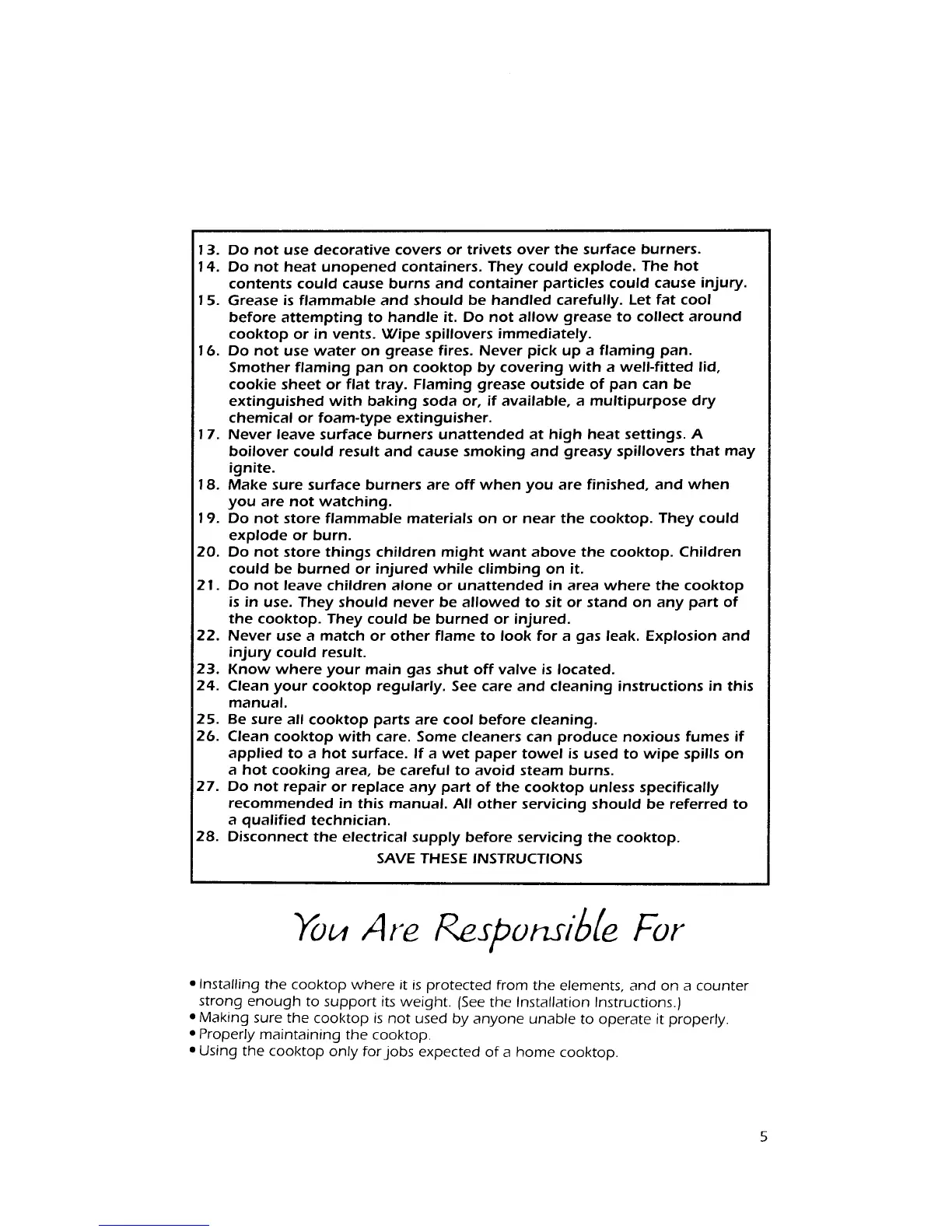 13. Do not use decorative covers or trivets over the surface burners.
14. Do not heat unopened containers. They could explode. The hot contents could cause burns and container particles could cause injury.
15. Grease is flammable and should be handled carefully. Let fat cool before attempting to handle it. Do not allow grease to collect around cooktop or in vents. Wipe spillovers immediately.
16. Do not use water on grease fires. Never pick up a flaming pan. Smother flaming pan on cooktop by covering with a well-fitted lid, cookie sheet or flat tray. Flaming grease outside of pan can be extinguished with baking soda or, if available, a multipurpose dry chemical or foam-type extinguisher.
17. Never leave surface burners unattended at high heat settings. A boilover could result and cause smoking and greasy spillovers that may ignite.
18. Make sure surface burners are off when you are finished, and when you are not watching.
19. Do not store flammable materials on or near the cooktop. They could explode or burn.
20. Do not store things children might want above the cooktop. Children could be burned or injured while climbing on it.
21. Do not leave children alone or unattended in area where the cooktop is in use. They should never be allowed to sit or stand on any part of the cooktop. They could be burned or injured.
22. Never use a match or other flame to look for a gas leak. Explosion and injury could result.
23. Know where your main gas shut off valve is located.
24. Clean your cooktop regularly. See care and cleaning instructions in this manual.
25. Be sure all cooktop parts are cool before cleaning.
26. Clean cooktop with care. Some cleaners can produce noxious fumes if applied to a hot surface. If a wet paper towel is used to wipe spills on a hot cooking area, be careful to avoid steam burns.
27. Do not repair or replace any part of the cooktop unless specifically recommended in this manual. All other servicing should be referred to a qualified technician.
28. Disconnect the electrical supply before servicing the cooktop.
SAVE THESE INSTRUCTIONS

You Are Responsible For

• Installing the cooktop where it is protected from the elements, and on a counter strong enough to support its weight. (See the Installation Instructions.)
• Making sure the cooktop is not used by anyone unable to operate it properly.
• Properly maintaining the cooktop.
• Using the cooktop only for jobs expected of a home cooktop.

5